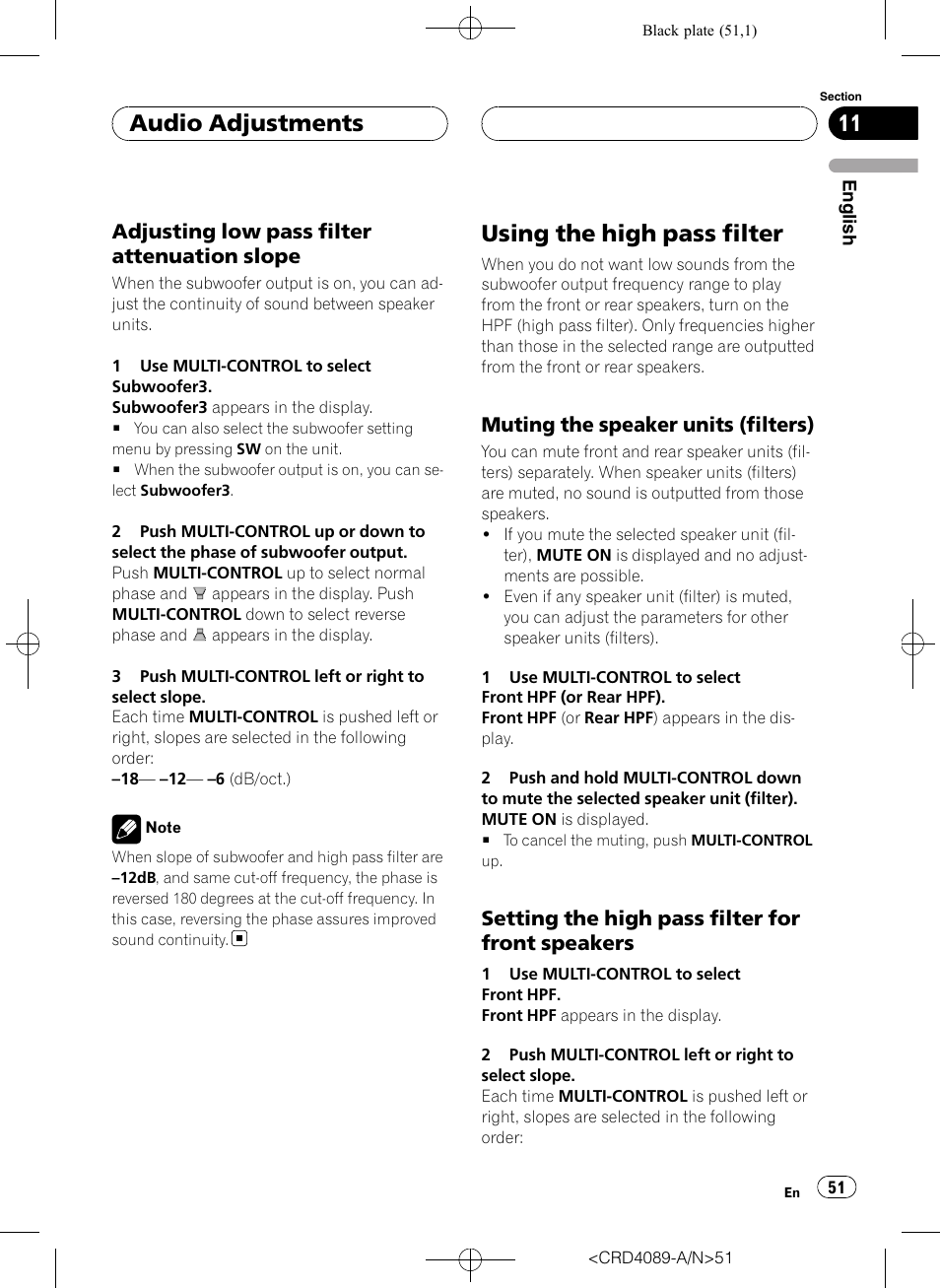 Black plate (51,1)

Section

Audio Adjustments

11

English

Adjusting low pass filter attenuation slope

When the subwoofer output is on, you can adjust the continuity of sound between speaker units.

1 Use MULTI-CONTROL to select Subwoofer3.

Subwoofer3 appears in the display.

■ You can also select the subwoofer setting menu by pressing SW on the unit.

■ When the subwoofer output is on, you can select Subwoofer3.

2 Push MULTI-CONTROL up or down to select the phase of subwoofer output.

Push MULTI-CONTROL up to select normal phase and appears in the display. Push MULTI-CONTROL down to select reverse phase and appears in the display.

3 Push MULTI-CONTROL left or right to select slope.

Each time MULTI-CONTROL is pushed left or right, slopes are selected in the following order:

–18— –12— –6 (dB/oct.)

Note

When slope of subwoofer and high pass filter are –12dB, and same cut-off frequency, the phase is reversed 180 degrees at the cut-off frequency. In this case, reversing the phase assures improved sound continuity.

Using the high pass filter

When you do not want low sounds from the subwoofer output frequency range to play from the front or rear speakers, turn on the HPF (high pass filter). Only frequencies higher than those in the selected range are outputted from the front or rear speakers.

Muting the speaker units (filters)

You can mute front and rear speaker units (filters) separately. When speaker units (filters) are muted, no sound is outputted from those speakers.

• If you mute the selected speaker unit (filter), MUTE ON is displayed and no adjustments are possible.

• Even if any speaker unit (filter) is muted, you can adjust the parameters for other speaker units (filters).

1 Use MULTI-CONTROL to select Front HPF (or Rear HPF).

Front HPF (or Rear HPF) appears in the display.

2 Push and hold MULTI-CONTROL down to mute the selected speaker unit (filter).

MUTE ON is displayed.

■ To cancel the muting, push MULTI-CONTROL up.

Setting the high pass filter for front speakers

1 Use MULTI-CONTROL to select Front HPF.

Front HPF appears in the display.

2 Push MULTI-CONTROL left or right to select slope.

Each time MULTI-CONTROL is pushed left or right, slopes are selected in the following order:

En 51

<CRD4089-A/N>51